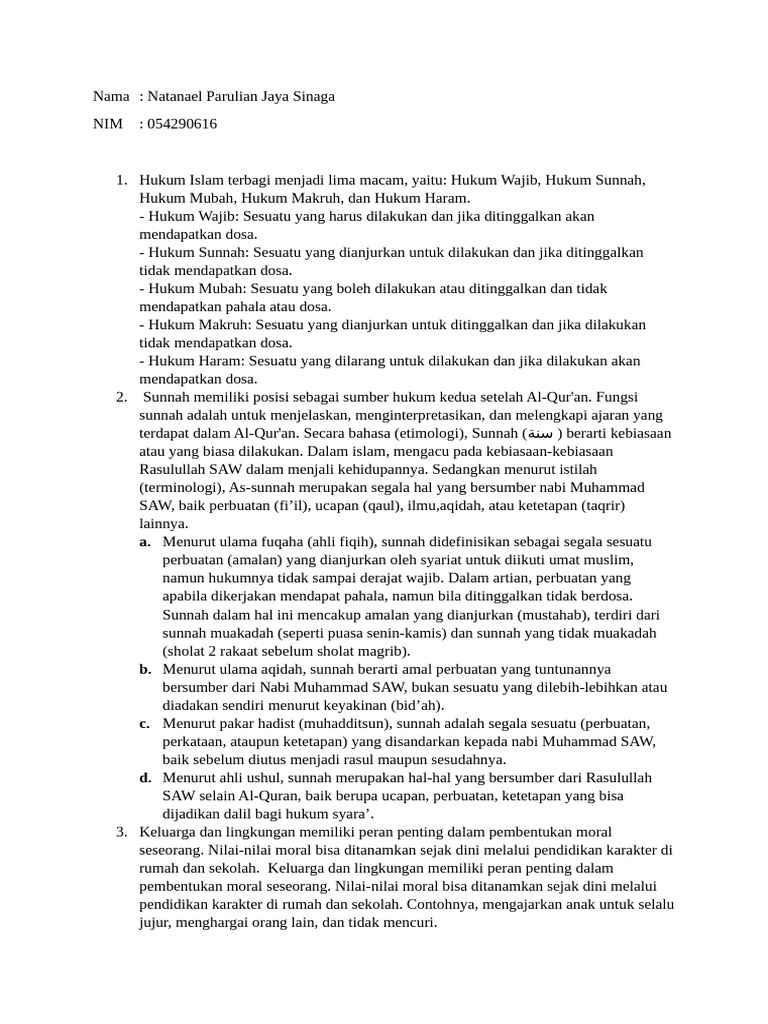 Nama : Natanael Parulian Jaya Sinaga

NIM : 054290616

1. Hukum Islam terbagi menjadi lima macam, yaitu: Hukum Wajib, Hukum Sunnah, Hukum Mubah, Hukum Makruh, dan Hukum Haram.
- Hukum Wajib: Sesuatu yang harus dilakukan dan jika ditinggalkan akan mendapatkan dosa.
- Hukum Sunnah: Sesuatu yang dianjurkan untuk dilakukan dan jika ditinggalkan tidak mendapatkan dosa.
- Hukum Mubah: Sesuatu yang boleh dilakukan atau ditinggalkan dan tidak mendapatkan pahala atau dosa.
- Hukum Makruh: Sesuatu yang dianjurkan untuk ditinggalkan dan jika dilakukan tidak mendapatkan dosa.
- Hukum Haram: Sesuatu yang dilarang untuk dilakukan dan jika dilakukan akan mendapatkan dosa.

2. Sunnah memiliki posisi sebagai sumber hukum kedua setelah Al-Qur'an. Fungsi sunnah adalah untuk menjelaskan, menginterpretasikan, dan melengkapi ajaran yang terdapat dalam Al-Qur'an. Secara bahasa (etimologi), Sunnah (سنة ) berarti kebiasaan atau yang biasa dilakukan. Dalam islam, mengacu pada kebiasaan-kebiasaan Rasulullah SAW dalam menjali kehidupannya. Sedangkan menurut istilah (terminologi), As-sunnah merupakan segala hal yang bersumber nabi Muhammad SAW, baik perbuatan (fi'il), ucapan (qaul), ilmu,aqidah, atau ketetapan (taqrir) lainnya.
a. Menurut ulama fuqaha (ahli fiqih), sunnah didefinisikan sebagai segala sesuatu perbuatan (amalan) yang dianjurkan oleh syariat untuk diikuti umat muslim, namun hukumnya tidak sampai derajat wajib. Dalam artian, perbuatan yang apabila dikerjakan mendapat pahala, namun bila ditinggalkan tidak berdosa. Sunnah dalam hal ini mencakup amalan yang dianjurkan (mustahab), terdiri dari sunnah muakadah (seperti puasa senin-kamis) dan sunnah yang tidak muakadah (sholat 2 rakaat sebelum sholat magrib).
b. Menurut ulama aqidah, sunnah berarti amal perbuatan yang tuntunannya bersumber dari Nabi Muhammad SAW, bukan sesuatu yang dilebih-lebihkan atau diadakan sendiri menurut keyakinan (bid'ah).
c. Menurut pakar hadist (muhadditsun), sunnah adalah segala sesuatu (perbuatan, perkataan, ataupun ketetapan) yang disandarkan kepada nabi Muhammad SAW, baik sebelum diutus menjadi rasul maupun sesudahnya.
d. Menurut ahli ushul, sunnah merupakan hal-hal yang bersumber dari Rasulullah SAW selain Al-Quran, baik berupa ucapan, perbuatan, ketetapan yang bisa dijadikan dalil bagi hukum syara'.

3. Keluarga dan lingkungan memiliki peran penting dalam pembentukan moral seseorang. Nilai-nilai moral bisa ditanamkan sejak dini melalui pendidikan karakter di rumah dan sekolah. Keluarga dan lingkungan memiliki peran penting dalam pembentukan moral seseorang. Nilai-nilai moral bisa ditanamkan sejak dini melalui pendidikan karakter di rumah dan sekolah. Contohnya, mengajarkan anak untuk selalu jujur, menghargai orang lain, dan tidak mencuri.